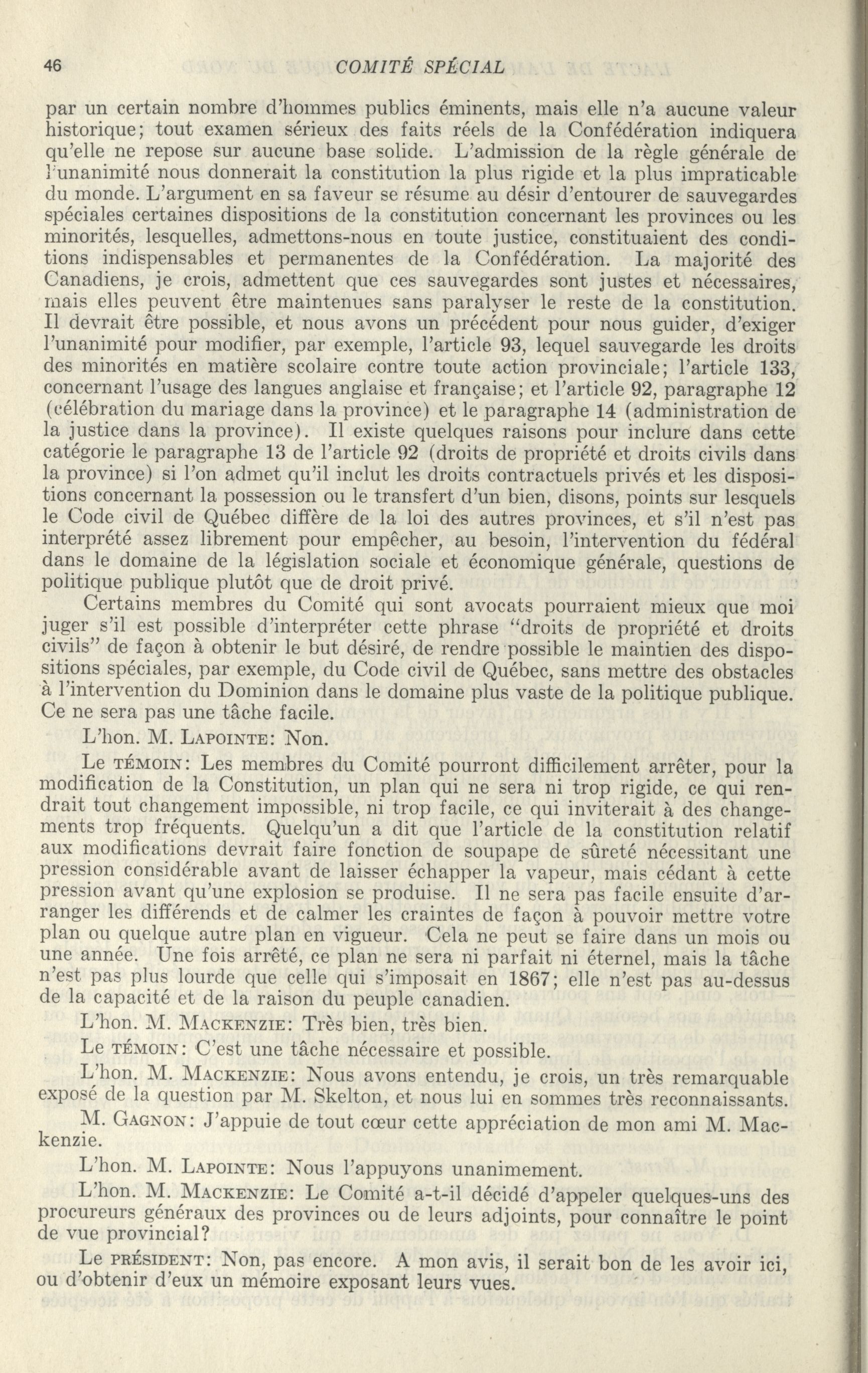 46 COMITÉ SPÉCIAL

par un certain nombre d'hommes publics éminents, mais elle n'a aucune valeur historique; tout examen sérieux des faits réels de la Confédération indiquera qu'elle ne repose sur aucune base solide. L'admission de la règle générale de l'unanimité nous donnerait la constitution la plus rigide et la plus impraticable du monde. L'argument en sa faveur se résume au désir d'entourer de sauvegardes spéciales certaines dispositions de la constitution concernant les provinces ou les minorités, lesquelles, admettons-nous en toute justice, constituaient des conditions indispensables et permanentes de la Confédération. La majorité des Canadiens, je crois, admettent que ces sauvegardes sont justes et nécessaires, mais elles peuvent être maintenues sans paralyser le reste de la constitution. Il devrait être possible, et nous avons un précédent pour nous guider, d'exiger l'unanimité pour modifier, par exemple, l'article 93, lequel sauvegarde les droits des minorités en matière scolaire contre toute action provinciale; l'article 133, concernant l'usage des langues anglaise et française; et l'article 92, paragraphe 12 (célébration du mariage dans la province) et le paragraphe 14 (administration de la justice dans la province). Il existe quelques raisons pour inclure dans cette catégorie le paragraphe 13 de l'article 92 (droits de propriété et droits civils dans la province) si l'on admet qu'il inclut les droits contractuels privés et les dispositions concernant la possession ou le transfert d'un bien, disons, points sur lesquels le Code civil de Québec diffère de la loi des autres provinces, et s'il n'est pas interprété assez librement pour empêcher, au besoin, l'intervention du fédéral dans le domaine de la législation sociale et économique générale, questions de politique publique plutôt que de droit privé.

Certains membres du Comité qui sont avocats pourraient mieux que moi juger s'il est possible d'interpréter cette phrase "droits de propriété et droits civils" de façon à obtenir le but désiré, de rendre possible le maintien des dispositions spéciales, par exemple, du Code civil de Québec, sans mettre des obstacles à l'intervention du Dominion dans le domaine plus vaste de la politique publique. Ce ne sera pas une tâche facile.

L'hon. M. LAPOINTE: Non.

Le TÉMOIN: Les membres du Comité pourront difficilement arrêter, pour la modification de la Constitution, un plan qui ne sera ni trop rigide, ce qui rendrait tout changement impossible, ni trop facile, ce qui inviterait à des changements trop fréquents. Quelqu'un a dit que l'article de la constitution relatif aux modifications devrait faire fonction de soupape de sûreté nécessitant une pression considérable avant de laisser échapper la vapeur, mais cédant à cette pression avant qu'une explosion se produise. Il ne sera pas facile ensuite d'arranger les différends et de calmer les craintes de façon à pouvoir mettre votre plan ou quelque autre plan en vigueur. Cela ne peut se faire dans un mois ou une année. Une fois arrêté, ce plan ne sera ni parfait ni éternel, mais la tâche n'est pas plus lourde que celle qui s'imposait en 1867; elle n'est pas au-dessus de la capacité et de la raison du peuple canadien.

L'hon. M. MACKENZIE: Très bien, très bien.

Le TÉMOIN: C'est une tâche nécessaire et possible.

L'hon. M. MACKENZIE: Nous avons entendu, je crois, un très remarquable exposé de la question par M. Skelton, et nous lui en sommes très reconnaissants.

M. GAGNON: J'appuie de tout cœur cette appréciation de mon ami M. Mackenzie.

L'hon. M. LAPOINTE: Nous l'appuyons unanimement.

L'hon. M. MACKENZIE: Le Comité a-t-il décidé d'appeler quelques-uns des procureurs généraux des provinces ou de leurs adjoints, pour connaître le point de vue provincial?

Le PRÉSIDENT: Non, pas encore. A mon avis, il serait bon de les avoir ici, ou d'obtenir d'eux un mémoire exposant leurs vues.